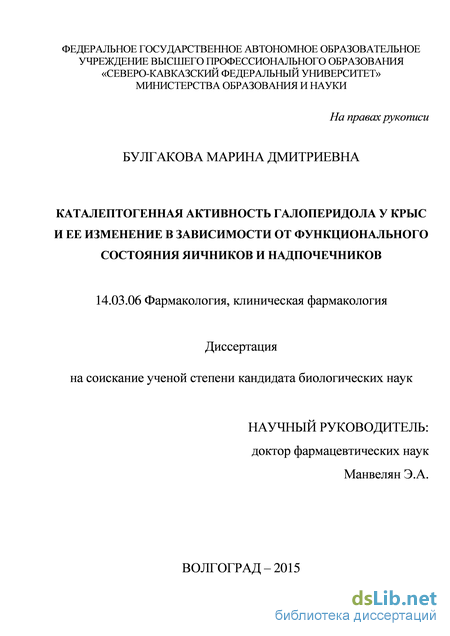 ФЕДЕРАЛЬНОЕ ГОСУДАРСТВЕННОЕ АВТОНОМНОЕ ОБРАЗОВАТЕЛЬНОЕ УЧРЕЖДЕНИЕ ВЫСШЕГО ПРОФЕССИОНАЛЬНОГО ОБРАЗОВАНИЯ «СЕВЕРО-КАВКАЗСКИЙ ФЕДЕРАЛЬНЫЙ УНИВЕРСИТЕТ» МИНИСТЕРСТВА ОБРАЗОВАНИЯ И НАУКИ

На правах рукописи

БУЛГАКОВА МАРИНА ДМИТРИЕВНА

КАТАЛЕПТОГЕННАЯ АКТИВНОСТЬ ГАЛОПЕРИДОЛА У КРЫС И ЕЕ ИЗМЕНЕНИЕ В ЗАВИСИМОСТИ ОТ ФУНКЦИОНАЛЬНОГО СОСТОЯНИЯ ЯИЧНИКОВ И НАДПОЧЕЧНИКОВ

14.03.06 Фармакология, клиническая фармакология

Диссертация

на соискание ученой степени кандидата биологических наук

НАУЧНЫЙ РУКОВОДИТЕЛЬ:
доктор фармацевтических наук
Манвелян Э.А.

ВОЛГОГРАД – 2015

dsLib.net
библиотека диссертаций